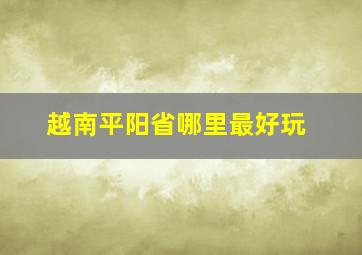 越南平阳省哪里最好玩